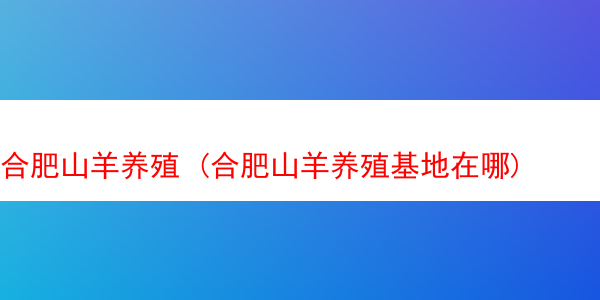 合肥山羊养殖（合肥山羊养殖基地在哪）